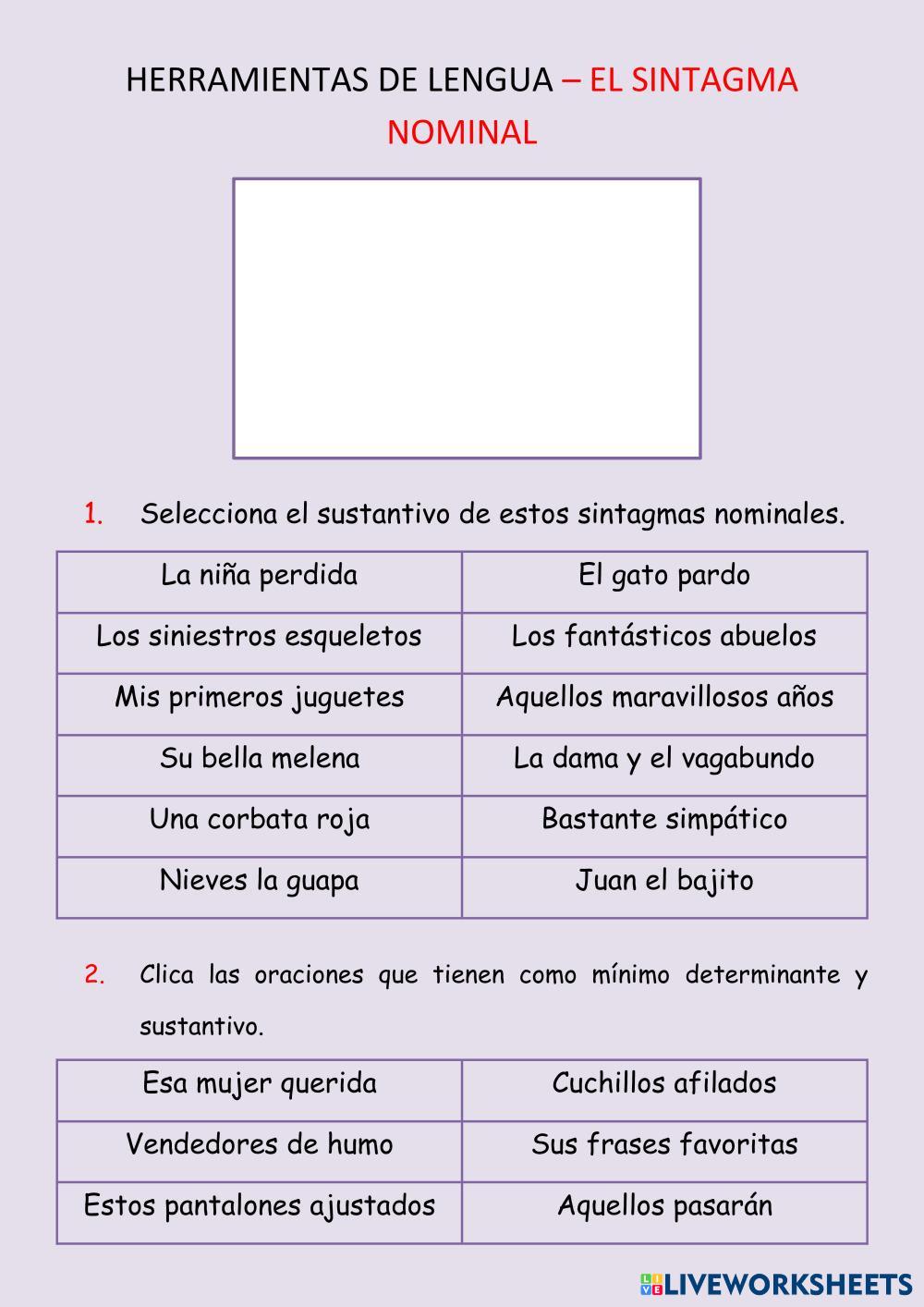 HERRAMIENTAS DE LENGUA – EL SINTAGMA NOMINAL

1. Selecciona el sustantivo de estos sintagmas nominales.

| La niña perdida | El gato pardo |
|---|---|
| Los siniestros esqueletos | Los fantásticos abuelos |
| Mis primeros juguetes | Aquellos maravillosos años |
| Su bella melena | La dama y el vagabundo |
| Una corbata roja | Bastante simpático |
| Nieves la guapa | Juan el bajito |

2. Clica las oraciones que tienen como mínimo determinante y sustantivo.

| Esa mujer querida | Cuchillos afilados |
|---|---|
| Vendedores de humo | Sus frases favoritas |
| Estos pantalones ajustados | Aquellos pasarán |

LIVEWORKSHEETS